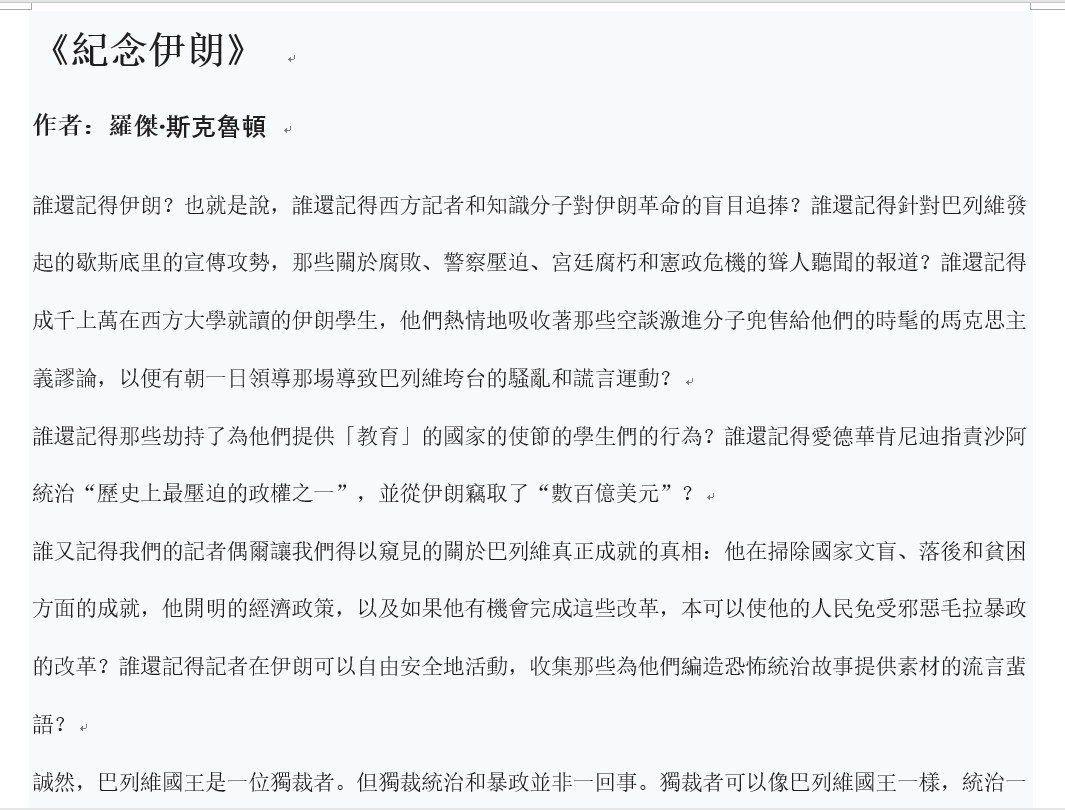 《紀念伊朗》

作者：羅傑·斯克魯頓

誰還記得伊朗？也就是說，誰還記得西方記者和知識分子對伊朗革命的盲目追捧？誰還記得針對巴列維發起的歇斯底里的宣傳攻勢，那些關於腐敗、警察壓迫、宮廷腐朽和憲政危機的聳人聽聞的報道？誰還記得成千上萬在西方大學就讀的伊朗學生，他們熱情地吸收著那些空談激進分子兜售給他們的時髦的馬克思主義謬論，以便有朝一日領導那場導致巴列維垮台的騷亂和謊言運動？

誰還記得那些劫持了為他們提供「教育」的國家的使節的學生們的行為？誰還記得愛德華肯尼迪指責沙阿統治“歷史上最壓迫的政權之一”，並從伊朗竊取了“數百億美元”？

誰又記得我們的記者偶爾讓我們得以窺見的關於巴列維真正成就的真相：他在掃除國家文盲、落後和貧困方面的成就，他開明的經濟政策，以及如果他有機會完成這些改革，本可以使他的人民免受邪惡毛拉暴政的改革？誰還記得記者在伊朗可以自由安全地活動，收集那些為他們編造恐怖統治故事提供素材的流言蜚語？

誠然，巴列維國王是一位獨裁者。但獨裁統治和暴政並非一回事。獨裁者可以像巴列維國王一樣，統治一